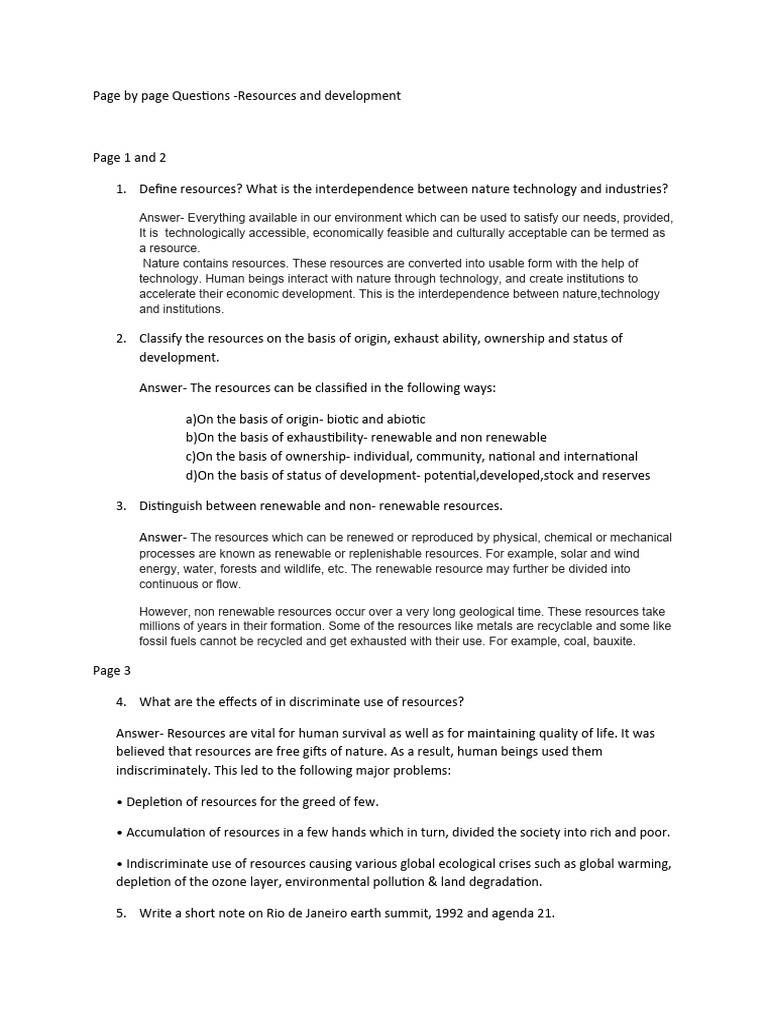 Page by page Questions -Resources and development

Page 1 and 2

1. Define resources? What is the interdependence between nature technology and industries?

Answer- Everything available in our environment which can be used to satisfy our needs, provided, It is technologically accessible, economically feasible and culturally acceptable can be termed as a resource.
Nature contains resources. These resources are converted into usable form with the help of technology. Human beings interact with nature through technology, and create institutions to accelerate their economic development. This is the interdependence between nature,technology and institutions.

2. Classify the resources on the basis of origin, exhaust ability, ownership and status of development.

Answer- The resources can be classified in the following ways:

a)On the basis of origin- biotic and abiotic
b)On the basis of exhaustibility- renewable and non renewable
c)On the basis of ownership- individual, community, national and international
d)On the basis of status of development- potential,developed,stock and reserves

3. Distinguish between renewable and non- renewable resources.

Answer- The resources which can be renewed or reproduced by physical, chemical or mechanical processes are known as renewable or replenishable resources. For example, solar and wind energy, water, forests and wildlife, etc. The renewable resource may further be divided into continuous or flow.

However, non renewable resources occur over a very long geological time. These resources take millions of years in their formation. Some of the resources like metals are recyclable and some like fossil fuels cannot be recycled and get exhausted with their use. For example, coal, bauxite.

Page 3

4. What are the effects of in discriminate use of resources?

Answer- Resources are vital for human survival as well as for maintaining quality of life. It was believed that resources are free gifts of nature. As a result, human beings used them indiscriminately. This led to the following major problems:

• Depletion of resources for the greed of few.

• Accumulation of resources in a few hands which in turn, divided the society into rich and poor.

• Indiscriminate use of resources causing various global ecological crises such as global warming, depletion of the ozone layer, environmental pollution & land degradation.

5. Write a short note on Rio de Janeiro earth summit, 1992 and agenda 21.